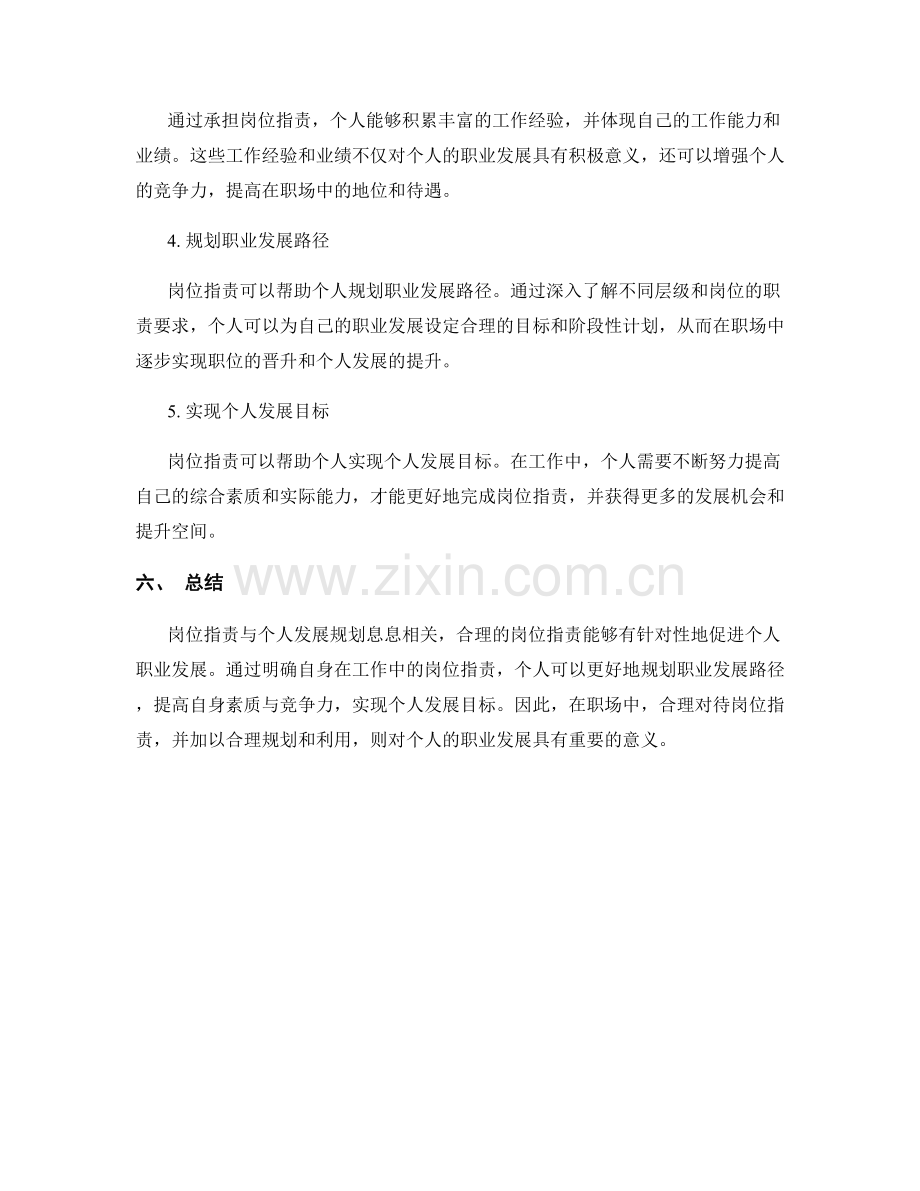 通过承担岗位指责，个人能够积累丰富的工作经验，并体现自己的工作能力和业绩。这些工作经验和业绩不仅对个人的职业发展具有积极意义，还可以增强个人的竞争力，提高在职场中的地位和待遇。

4. 规划职业发展路径

岗位指责可以帮助个人规划职业发展路径。通过深入了解不同层级和岗位的职责要求，个人可以为自己的职业发展设定合理的目标和阶段性计划，从而在职场中逐步实现职位的晋升和个人发展的提升。

5. 实现个人发展目标

岗位指责可以帮助个人实现个人发展目标。在工作中，个人需要不断努力提高自己的综合素质和实际能力，才能更好地完成岗位指责，并获得更多的发展机会和提升空间。

六、 总结

www.zixin.com.cn

岗位指责与个人发展规划息息相关，合理的岗位指责能够有针对性地促进个人职业发展。通过明确自身在工作中的岗位指责，个人可以更好地规划职业发展路径，提高自身素质与竞争力，实现个人发展目标。因此，在职场中，合理对待岗位指责，并加以合理规划和利用，则对个人的职业发展具有重要的意义。